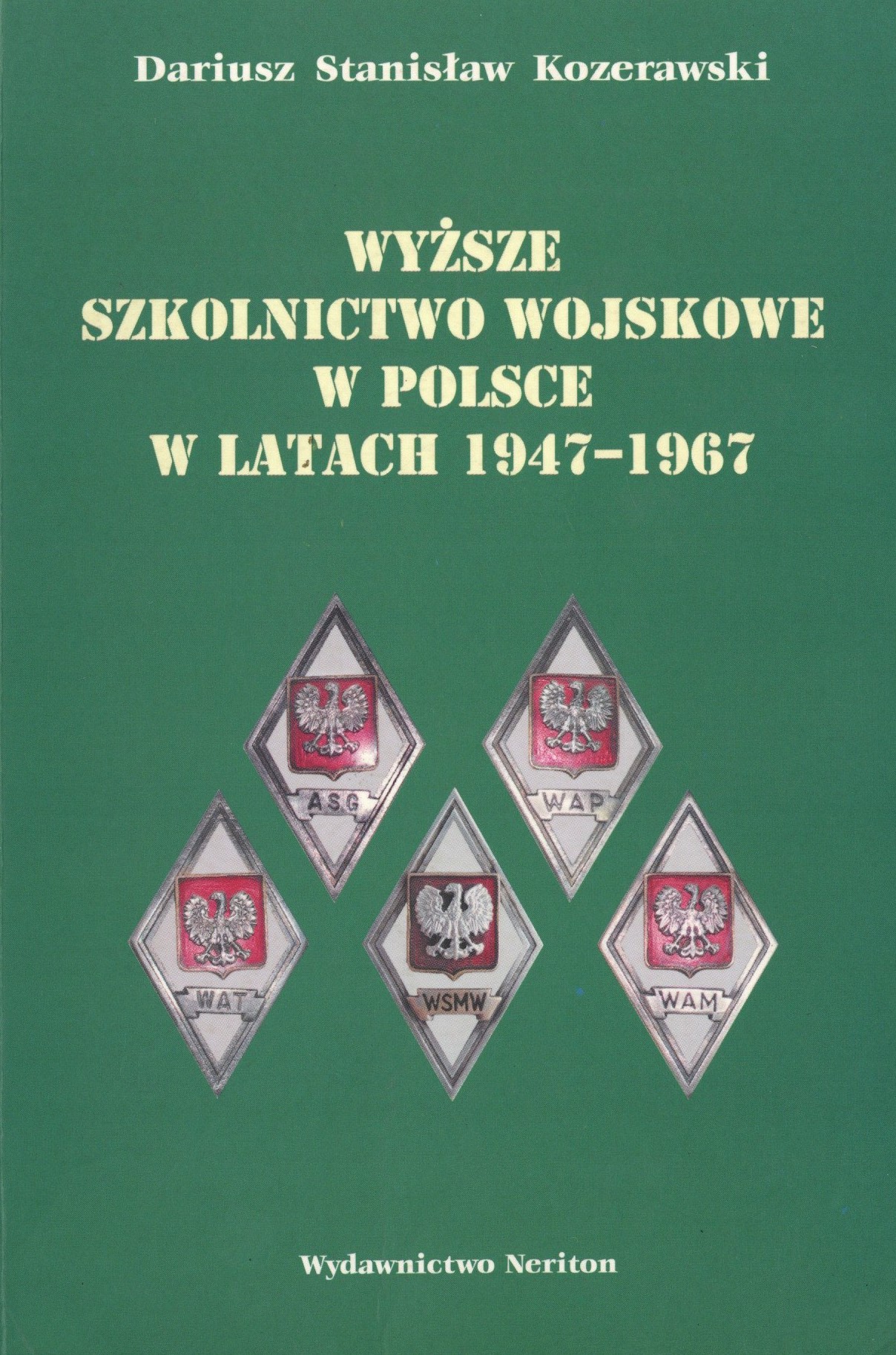 Dariusz Stanisław Kozerawski

WYŻSZE
SZKOLNICTWO WOJSKOWE
W POLSCE
W LATACH 1947-1967

ASG

WAP

WAT

WSMW

WAM

Wydawnictwo Neriton